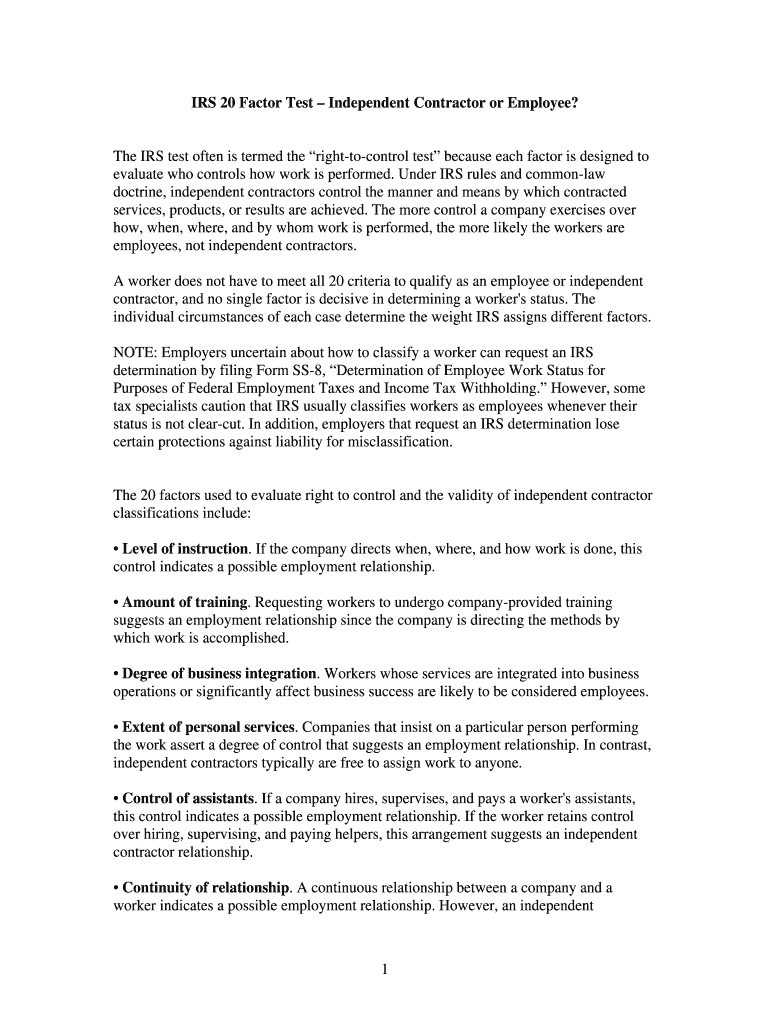 IRS 20 Factor Test – Independent Contractor or Employee?

The IRS test often is termed the “right-to-control test” because each factor is designed to evaluate who controls how work is performed. Under IRS rules and common-law doctrine, independent contractors control the manner and means by which contracted services, products, or results are achieved. The more control a company exercises over how, when, where, and by whom work is performed, the more likely the workers are employees, not independent contractors.

A worker does not have to meet all 20 criteria to qualify as an employee or independent contractor, and no single factor is decisive in determining a worker's status. The individual circumstances of each case determine the weight IRS assigns different factors.

NOTE: Employers uncertain about how to classify a worker can request an IRS determination by filing Form SS-8, “Determination of Employee Work Status for Purposes of Federal Employment Taxes and Income Tax Withholding.” However, some tax specialists caution that IRS usually classifies workers as employees whenever their status is not clear-cut. In addition, employers that request an IRS determination lose certain protections against liability for misclassification.

The 20 factors used to evaluate right to control and the validity of independent contractor classifications include:

• Level of instruction. If the company directs when, where, and how work is done, this control indicates a possible employment relationship.

• Amount of training. Requesting workers to undergo company-provided training suggests an employment relationship since the company is directing the methods by which work is accomplished.

• Degree of business integration. Workers whose services are integrated into business operations or significantly affect business success are likely to be considered employees.

• Extent of personal services. Companies that insist on a particular person performing the work assert a degree of control that suggests an employment relationship. In contrast, independent contractors typically are free to assign work to anyone.

• Control of assistants. If a company hires, supervises, and pays a worker's assistants, this control indicates a possible employment relationship. If the worker retains control over hiring, supervising, and paying helpers, this arrangement suggests an independent contractor relationship.

• Continuity of relationship. A continuous relationship between a company and a worker indicates a possible employment relationship. However, an independent

1